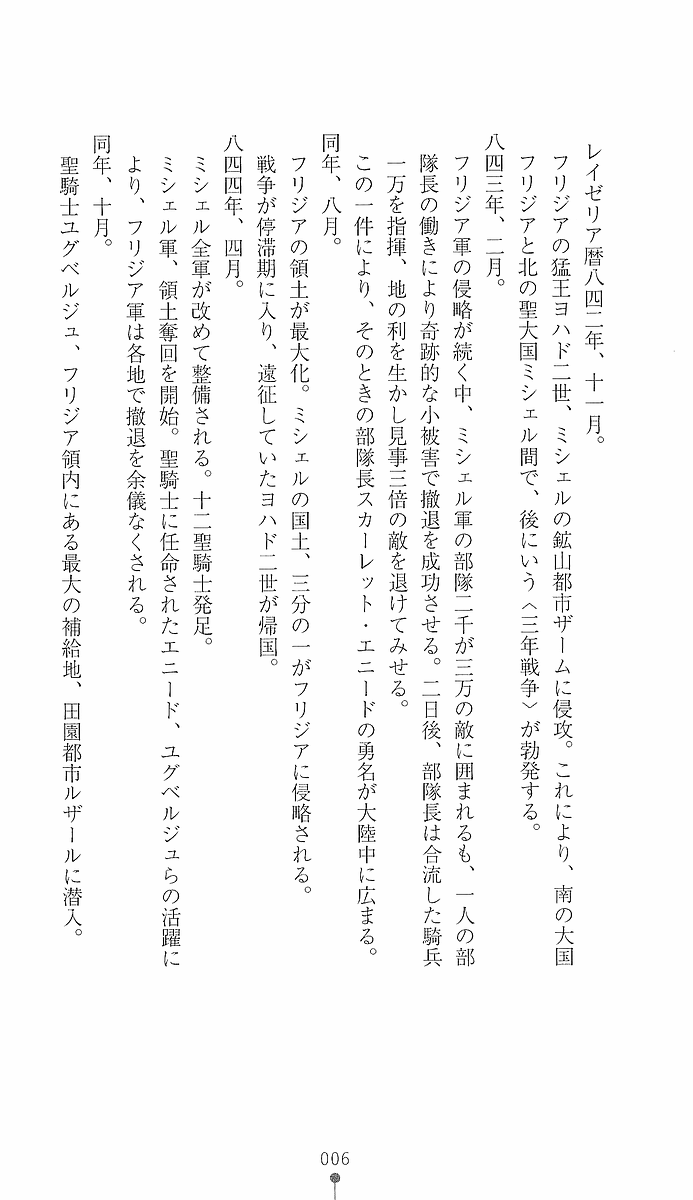 レイゼリア暦八四二年、十一月。
フリジアの猛王ヨハド二世、ミシェルの鉱山都市ザームに侵攻。これにより、南の大国フリジアと北の聖大国ミシェル間で、後にいう〈三年戦争〉が勃発する。
八四三年、二月。
フリジア軍の侵略が続く中、ミシェル軍の部隊二千が三万の敵に囲まれるも、一人の部隊長の働きにより奇跡的な小被害で撤退を成功させる。二日後、部隊長は合流した騎兵一万を指揮、地の利を生かし見事三倍の敵を退けてみせる。
この一件により、そのときの部隊長スカーレット・エニードの勇名が大陸中に広まる。
同年、八月。
フリジアの領土が最大化。ミシェルの国土、三分の一がフリジアに侵略される。
戦争が停滞期に入り、遠征していたヨハド二世が帰国。
八四四年、四月。
ミシェル全軍が改めて整備される。十二聖騎士発足。
ミシェル軍、領土奪回を開始。聖騎士に任命されたエニード、ユグベルジュらの活躍により、フリジア軍は各地で撤退を余儀なくされる。
同年、十月。
聖騎士ユグベルジュ、フリジア領内にある最大の補給地、田園都市ルザールに潜入。

006